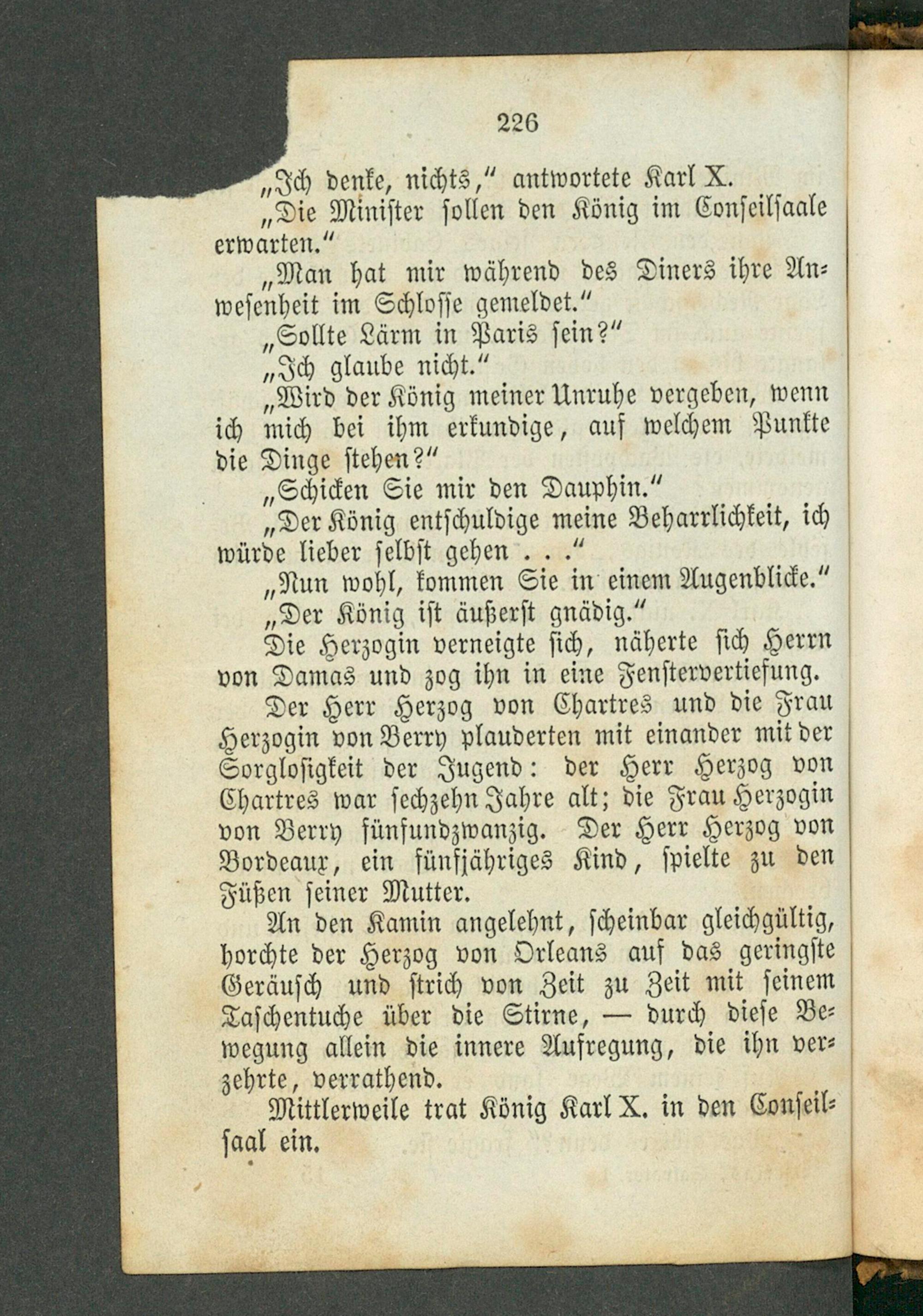 226

„Ich denke, nichts," antwortete Karl X.

„Die Minister sollen den König im Conseilsaale erwarten."

„Man hat mir während des Diners ihre Anwesenheit im Schlosse gemeldet."

„Sollte Lärm in Paris sein?"

„Ich glaube nicht."

„Wird der König meiner Unruhe vergeben, wenn ich mich bei ihm erkundige, auf welchem Punkte die Dinge stehen?"

„Schicken Sie mir den Dauphin."

„Der König entschuldige meine Beharrlichkeit, ich würde lieber selbst gehen . . ."

„Nun wohl, kommen Sie in einem Augenblicke."

„Der König ist äußerst gnädig."

Die Herzogin verneigte sich, näherte sich Herrn von Damas und zog ihn in eine Fenstervertiefung.

Der Herr Herzog von Chartres und die Frau Herzogin von Berry plauderten mit einander mit der Sorglosigkeit der Jugend: der Herr Herzog von Chartres war sechzehn Jahre alt; die Frau Herzogin von Berry fünfundzwanzig. Der Herr Herzog von Bordeaux, ein fünfjähriges Kind, spielte zu den Füßen seiner Mutter.

An den Kamin angelehnt, scheinbar gleichgültig, horchte der Herzog von Orleans auf das geringste Geräusch und strich von Zeit zu Zeit mit seinem Taschentuche über die Stirne, — durch diese Bewegung allein die innere Aufregung, die ihn verzehrte, verrathend.

Mittlerweile trat König Karl X. in den Conseilsaal ein.